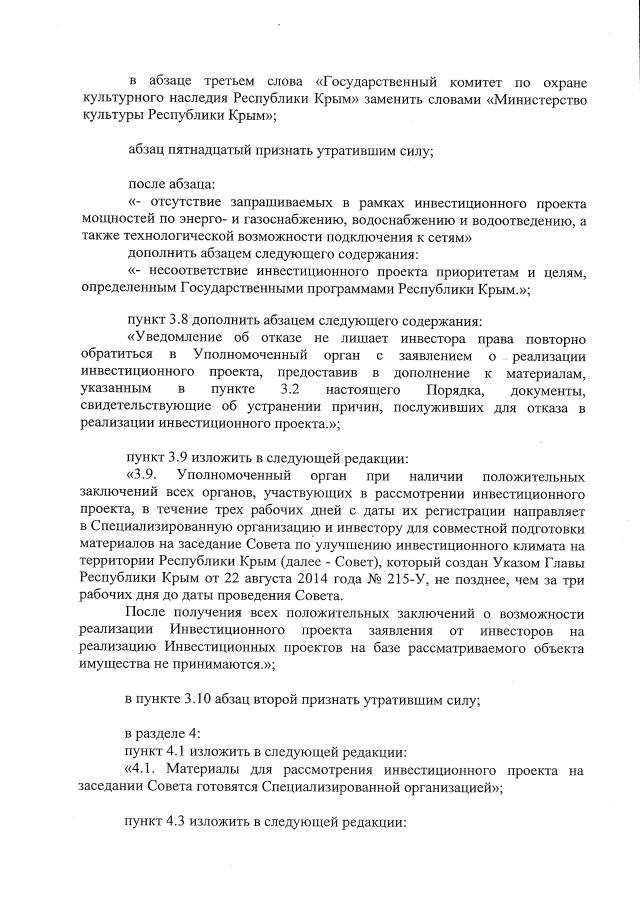 в абзаце третьем слова «Государственный комитет по охране культурного наследия Республики Крым» заменить словами «Министерство культуры Республики Крым»;

абзац пятнадцатый признать утратившим силу;

после абзаца:
«- отсутствие запрашиваемых в рамках инвестиционного проекта мощностей по энерго- и газоснабжению, водоснабжению и водоотведению, а также технологической возможности подключения к сетям»
дополнить абзацем следующего содержания:
«- несоответствие инвестиционного проекта приоритетам и целям, определенным Государственными программами Республики Крым.»;

пункт 3.8 дополнить абзацем следующего содержания:
«Уведомление об отказе не лишает инвестора права повторно обратиться в Уполномоченный орган с заявлением о реализации инвестиционного проекта, предоставив в дополнение к материалам, указанным в пункте 3.2 настоящего Порядка, документы, свидетельствующие об устранении причин, послуживших для отказа в реализации инвестиционного проекта.»;

пункт 3.9 изложить в следующей редакции:
«3.9. Уполномоченный орган при наличии положительных заключений всех органов, участвующих в рассмотрении инвестиционного проекта, в течение трех рабочих дней с даты их регистрации направляет в Специализированную организацию и инвестору для совместной подготовки материалов на заседание Совета по улучшению инвестиционного климата на территории Республики Крым (далее - Совет), который создан Указом Главы Республики Крым от 22 августа 2014 года № 215-У, не позднее, чем за три рабочих дня до даты проведения Совета.
После получения всех положительных заключений о возможности реализации Инвестиционного проекта заявления от инвесторов на реализацию Инвестиционных проектов на базе рассматриваемого объекта имущества не принимаются.»;

в пункте 3.10 абзац второй признать утратившим силу;

в разделе 4:
пункт 4.1 изложить в следующей редакции:
«4.1. Материалы для рассмотрения инвестиционного проекта на заседании Совета готовятся Специализированной организацией»;

пункт 4.3 изложить в следующей редакции: